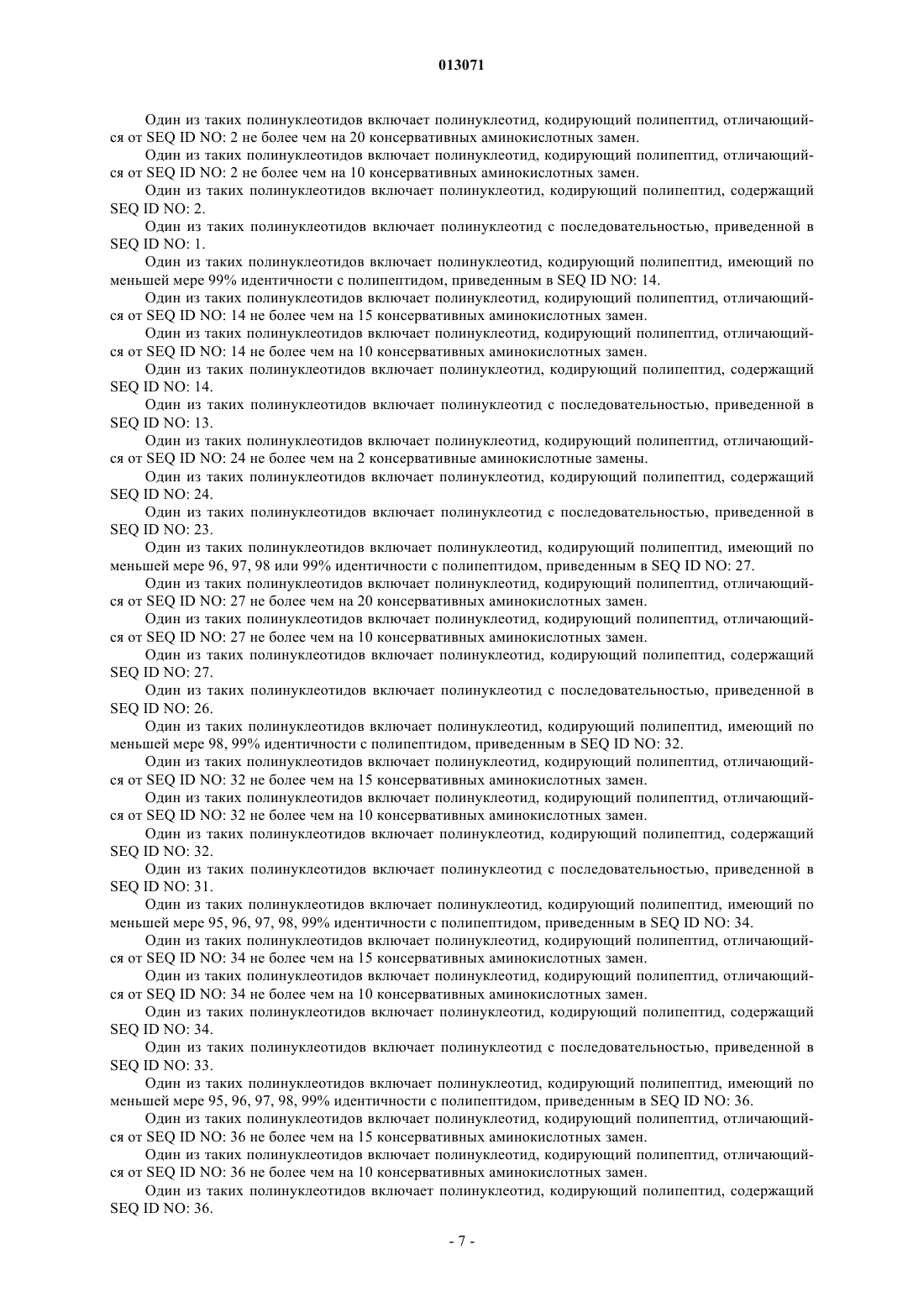 013071

Один из таких полинуклеотидов включает полинуклеотид, кодирующий полипептид, отличающийся от SEQ ID NO: 2 не более чем на 20 консервативных аминокислотных замен.

Один из таких полинуклеотидов включает полинуклеотид, кодирующий полипептид, отличающийся от SEQ ID NO: 2 не более чем на 10 консервативных аминокислотных замен.

Один из таких полинуклеотидов включает полинуклеотид, кодирующий полипептид, содержащий SEQ ID NO: 2.

Один из таких полинуклеотидов включает полинуклеотид с последовательностью, приведенной в SEQ ID NO: 1.

Один из таких полинуклеотидов включает полинуклеотид, кодирующий полипептид, имеющий по меньшей мере 99% идентичности с полипептидом, приведенным в SEQ ID NO: 14.

Один из таких полинуклеотидов включает полинуклеотид, кодирующий полипептид, отличающийся от SEQ ID NO: 14 не более чем на 15 консервативных аминокислотных замен.

Один из таких полинуклеотидов включает полинуклеотид, кодирующий полипептид, отличающийся от SEQ ID NO: 14 не более чем на 10 консервативных аминокислотных замен.

Один из таких полинуклеотидов включает полинуклеотид, кодирующий полипептид, содержащий SEQ ID NO: 14.

Один из таких полинуклеотидов включает полинуклеотид с последовательностью, приведенной в SEQ ID NO: 13.

Один из таких полинуклеотидов включает полинуклеотид, кодирующий полипептид, отличающийся от SEQ ID NO: 24 не более чем на 2 консервативные аминокислотные замены.

Один из таких полинуклеотидов включает полинуклеотид, кодирующий полипептид, содержащий SEQ ID NO: 24.

Один из таких полинуклеотидов включает полинуклеотид с последовательностью, приведенной в SEQ ID NO: 23.

Один из таких полинуклеотидов включает полинуклеотид, кодирующий полипептид, имеющий по меньшей мере 96, 97, 98 или 99% идентичности с полипептидом, приведенным в SEQ ID NO: 27.

Один из таких полинуклеотидов включает полинуклеотид, кодирующий полипептид, отличающийся от SEQ ID NO: 27 не более чем на 20 консервативных аминокислотных замен.

Один из таких полинуклеотидов включает полинуклеотид, кодирующий полипептид, отличающийся от SEQ ID NO: 27 не более чем на 10 консервативных аминокислотных замен.

Один из таких полинуклеотидов включает полинуклеотид, кодирующий полипептид, содержащий SEQ ID NO: 27.

Один из таких полинуклеотидов включает полинуклеотид с последовательностью, приведенной в SEQ ID NO: 26.

Один из таких полинуклеотидов включает полинуклеотид, кодирующий полипептид, имеющий по меньшей мере 98, 99% идентичности с полипептидом, приведенным в SEQ ID NO: 32.

Один из таких полинуклеотидов включает полинуклеотид, кодирующий полипептид, отличающийся от SEQ ID NO: 32 не более чем на 15 консервативных аминокислотных замен.

Один из таких полинуклеотидов включает полинуклеотид, кодирующий полипептид, отличающийся от SEQ ID NO: 32 не более чем на 10 консервативных аминокислотных замен.

Один из таких полинуклеотидов включает полинуклеотид, кодирующий полипептид, содержащий SEQ ID NO: 32.

Один из таких полинуклеотидов включает полинуклеотид с последовательностью, приведенной в SEQ ID NO: 31.

Один из таких полинуклеотидов включает полинуклеотид, кодирующий полипептид, имеющий по меньшей мере 95, 96, 97, 98, 99% идентичности с полипептидом, приведенным в SEQ ID NO: 34.

Один из таких полинуклеотидов включает полинуклеотид, кодирующий полипептид, отличающийся от SEQ ID NO: 34 не более чем на 15 консервативных аминокислотных замен.

Один из таких полинуклеотидов включает полинуклеотид, кодирующий полипептид, отличающийся от SEQ ID NO: 34 не более чем на 10 консервативных аминокислотных замен.

Один из таких полинуклеотидов включает полинуклеотид, кодирующий полипептид, содержащий SEQ ID NO: 34.

Один из таких полинуклеотидов включает полинуклеотид с последовательностью, приведенной в SEQ ID NO: 33.

Один из таких полинуклеотидов включает полинуклеотид, кодирующий полипептид, имеющий по меньшей мере 95, 96, 97, 98, 99% идентичности с полипептидом, приведенным в SEQ ID NO: 36.

Один из таких полинуклеотидов включает полинуклеотид, кодирующий полипептид, отличающийся от SEQ ID NO: 36 не более чем на 15 консервативных аминокислотных замен.

Один из таких полинуклеотидов включает полинуклеотид, кодирующий полипептид, отличающийся от SEQ ID NO: 36 не более чем на 10 консервативных аминокислотных замен.

Один из таких полинуклеотидов включает полинуклеотид, кодирующий полипептид, содержащий SEQ ID NO: 36.

- 7 -